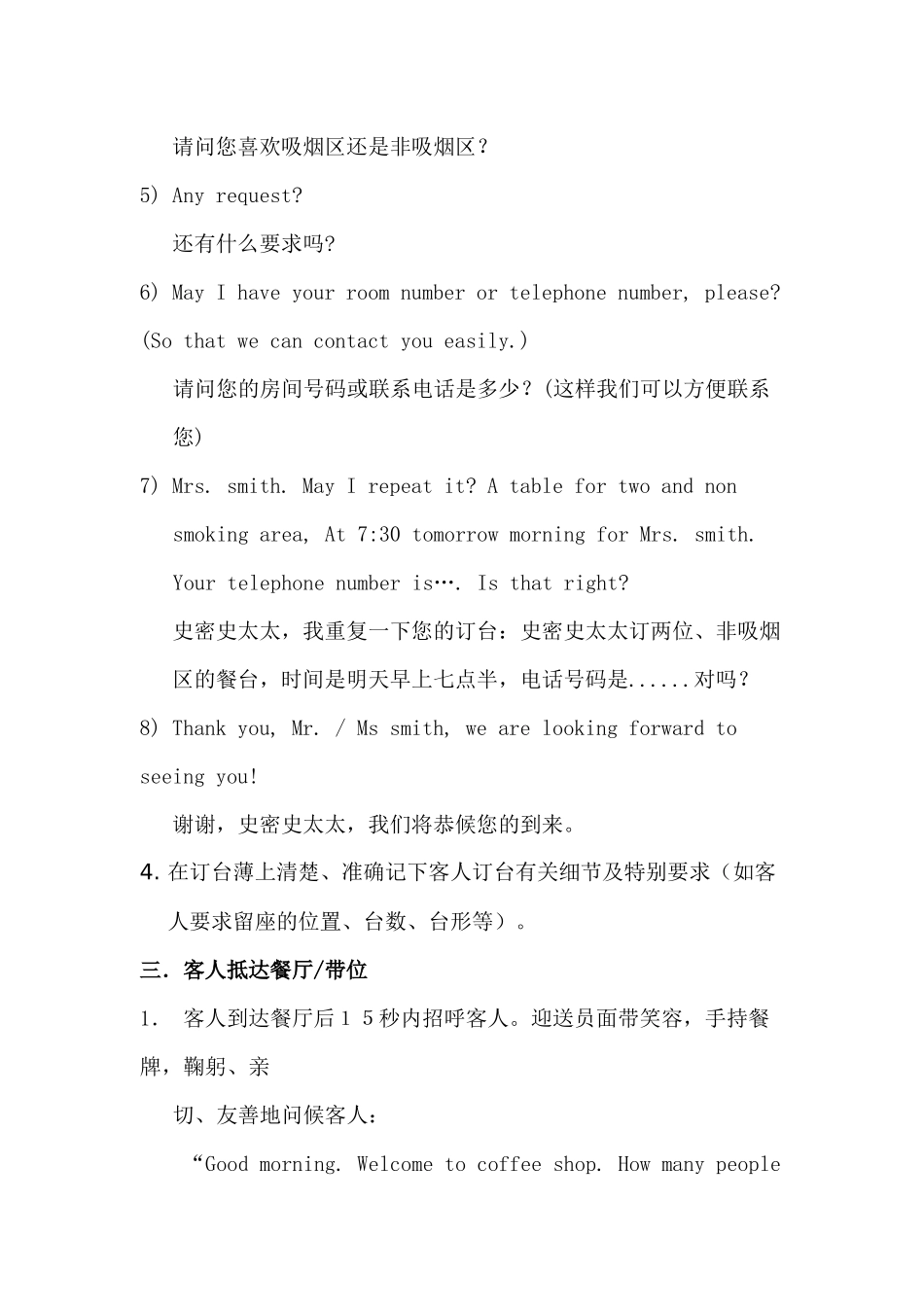 请问您喜欢吸烟区还是非吸烟区？

5) Any request?

还有什么要求吗?

6) May I have your room number or telephone number, please? (So that we can contact you easily.)

请问您的房间号码或联系电话是多少？(这样我们可以方便联系您)

7) Mrs. smith. May I repeat it? A table for two and non smoking area, At 7:30 tomorrow morning for Mrs. smith. Your telephone number is…. Is that right?

史密史太太，我重复一下您的订台：史密史太太订两位、非吸烟区的餐台，时间是明天早上七点半，电话号码是......对吗？

8) Thank you, Mr. / Ms smith, we are looking forward to seeing you!

谢谢，史密史太太，我们将恭候您的到来。

4. 在订台薄上清楚、准确记下客人订台有关细节及特别要求（如客人要求留座的位置、台数、台形等）。

三. 客人抵达餐厅/带位

1. 客人到达餐厅后１５秒内招呼客人。迎送员面带笑容，手持餐牌，鞠躬、亲

切、友善地问候客人：

“Good morning. Welcome to coffee shop. How many people